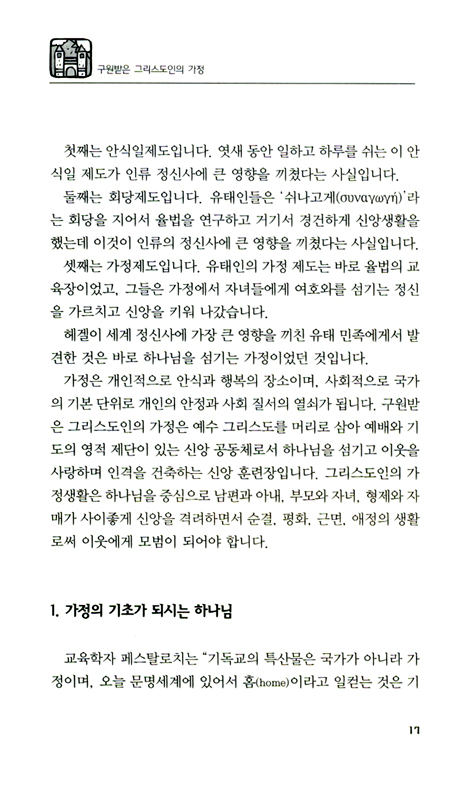 구원받은 그리스도인의 가정

첫째는 안식일제도입니다. 엿새 동안 일하고 하루를 쉬는 이 안식일 제도가 인류 정신사에 큰 영향을 끼쳤다는 사실입니다.

둘째는 회당제도입니다. 유태인들은 '쉬나고게(συναγωγή)'라는 회당을 지어서 율법을 연구하고 거기서 경건하게 신앙생활을 했는데 이것이 인류의 정신사에 큰 영향을 끼쳤다는 사실입니다.

셋째는 가정제도입니다. 유태인의 가정 제도는 바로 율법의 교육장이었고, 그들은 가정에서 자녀들에게 여호와를 섬기는 정신을 가르치고 신앙을 키워 나갔습니다.

헤겔이 세계 정신사에 가장 큰 영향을 끼친 유태 민족에게서 발견한 것은 바로 하나님을 섬기는 가정이었던 것입니다.

가정은 개인적으로 안식과 행복의 장소이며, 사회적으로 국가의 기본 단위로 개인의 안정과 사회 질서의 열쇠가 됩니다. 구원받은 그리스도인의 가정은 예수 그리스도를 머리로 삼아 예배와 기도의 영적 제단이 있는 신앙 공동체로서 하나님을 섬기고 이웃을 사랑하며 인격을 건축하는 신앙 훈련장입니다. 그리스도인의 가정생활은 하나님을 중심으로 남편과 아내, 부모와 자녀, 형제와 자매가 사이좋게 신앙을 격려하면서 순결, 평화, 근면, 애정의 생활로써 이웃에게 모범이 되어야 합니다.

1. 가정의 기초가 되시는 하나님

교육학자 페스탈로치는 "기독교의 특산물은 국가가 아니라 가정이며, 오늘 문명세계에 있어서 홈(home)이라고 일컫는 것은 기

17